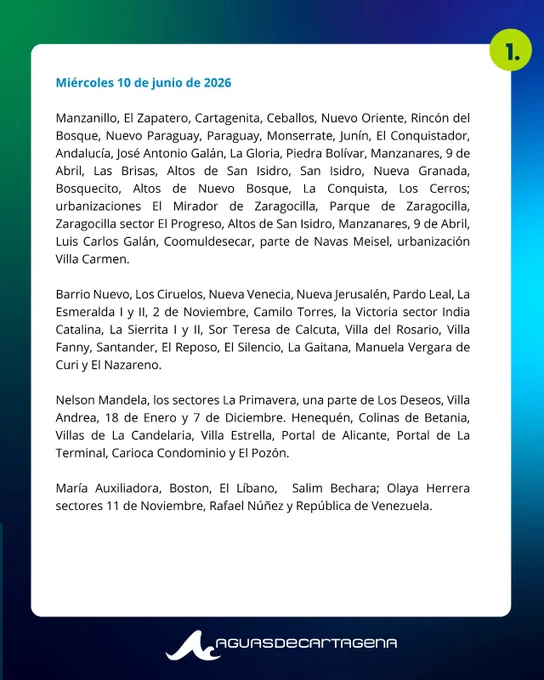 1.

Miércoles 10 de junio de 2026

Manzanillo, El Zapatero, Cartagenita, Ceballos, Nuevo Oriente, Rincón del Bosque, Nuevo Paraguay, Paraguay, Monserrate, Junín, El Conquistador, Andalucía, José Antonio Galán, La Gloria, Piedra Bolívar, Manzanares, 9 de Abril, Las Brisas, Altos de San Isidro, San Isidro, Nueva Granada, Bosquecito, Altos de Nuevo Bosque, La Conquista, Los Cerros; urbanizaciones El Mirador de Zaragocilla, Parque de Zaragocilla, Zaragocilla sector El Progreso, Altos de San Isidro, Manzanares, 9 de Abril, Luis Carlos Galán, Coomuldesecar, parte de Navas Meisel, urbanización Villa Carmen.

Barrio Nuevo, Los Ciruelos, Nueva Venecia, Nueva Jerusalén, Pardo Leal, La Esmeralda I y II, 2 de Noviembre, Camilo Torres, la Victoria sector India Catalina, La Sierrita I y II, Sor Teresa de Calcuta, Villa del Rosario, Villa Fanny, Santander, El Reposo, El Silencio, La Gaitana, Manuela Vergara de Curi y El Nazareno.

Nelson Mandela, los sectores La Primavera, una parte de Los Deseos, Villa Andrea, 18 de Enero y 7 de Diciembre. Henequén, Colinas de Betania, Villas de La Candelaria, Villa Estrella, Portal de Alicante, Portal de La Terminal, Carioca Condominio y El Pozón.

María Auxiliadora, Boston, El Líbano, Salim Bechara; Olaya Herrera sectores 11 de Noviembre, Rafael Núñez y República de Venezuela.

AGUASDECARTAGENA